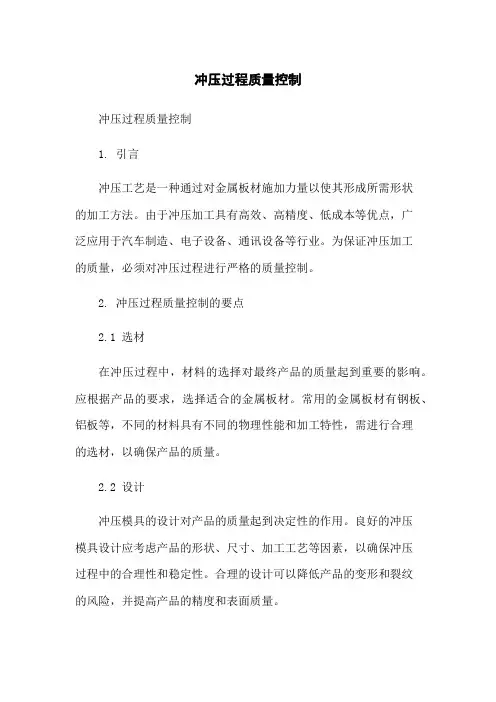 冲压过程质量控制

冲压过程质量控制

1. 引言

冲压工艺是一种通过对金属板材施加力量以使其形成所需形状的加工方法。由于冲压加工具有高效、高精度、低成本等优点，广泛应用于汽车制造、电子设备、通讯设备等行业。为保证冲压加工的质量，必须对冲压过程进行严格的质量控制。

2. 冲压过程质量控制的要点

2.1 选材

在冲压过程中，材料的选择对最终产品的质量起到重要的影响。应根据产品的要求，选择适合的金属板材。常用的金属板材有钢板、铝板等，不同的材料具有不同的物理性能和加工特性，需进行合理的选材，以确保产品的质量。

2.2 设计

冲压模具的设计对产品的质量起到决定性的作用。良好的冲压模具设计应考虑产品的形状、尺寸、加工工艺等因素，以确保冲压过程中的合理性和稳定性。合理的设计可以降低产品的变形和裂纹的风险，并提高产品的精度和表面质量。